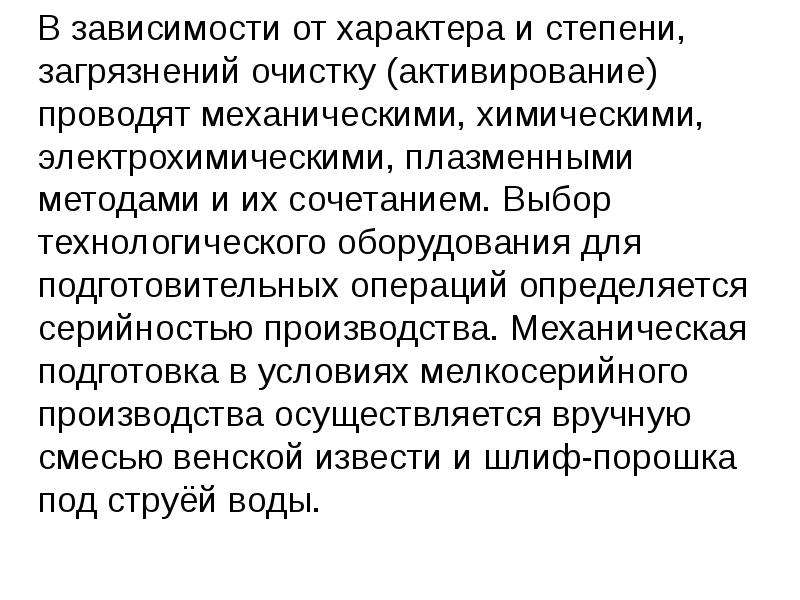 В зависимости от характера и степени, загрязнений очистку (активирование) проводят механическими, химическими, электрохимическими, плазменными методами и их сочетанием. Выбор технологического оборудования для подготовительных операций определяется серийностью производства. Механическая подготовка в условиях мелкосерийного производства осуществляется вручную смесью венской извести и шлиф-порошка под струёй воды.